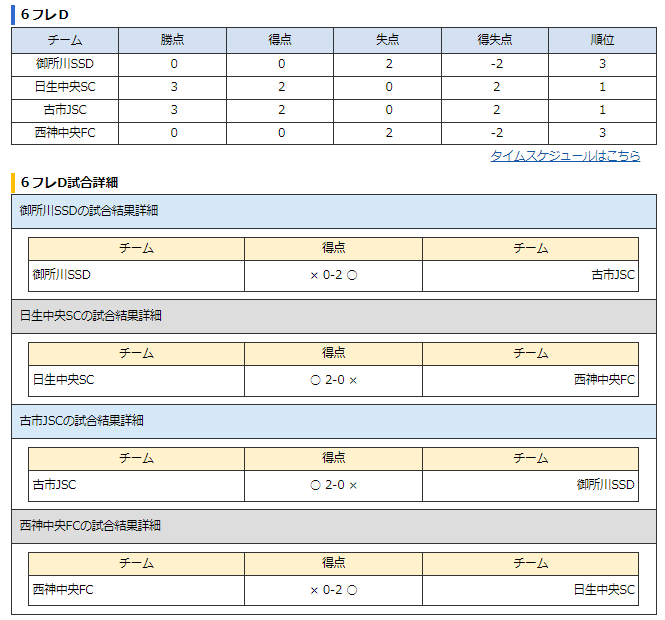 ６フレD

| チーム | 勝点 | 得点 | 失点 | 得失点 | 順位 |
|---|---|---|---|---|---|
| 御所川SSD | 0 | 0 | 2 | -2 | 3 |
| 日生中央SC | 3 | 2 | 0 | 2 | 1 |
| 古市JSC | 3 | 2 | 0 | 2 | 1 |
| 西神中央FC | 0 | 0 | 2 | -2 | 3 |

タイムスケジュールはこちら

６フレD試合詳細

御所川SSDの試合結果詳細

| チーム | 得点 | チーム |
|---|---|---|
| 御所川SSD | × 0-2 ○ | 古市JSC |

日生中央SCの試合結果詳細

| チーム | 得点 | チーム |
|---|---|---|
| 日生中央SC | ○ 2-0 × | 西神中央FC |

古市JSCの試合結果詳細

| チーム | 得点 | チーム |
|---|---|---|
| 古市JSC | ○ 2-0 × | 御所川SSD |

西神中央FCの試合結果詳細

| チーム | 得点 | チーム |
|---|---|---|
| 西神中央FC | × 0-2 ○ | 日生中央SC |